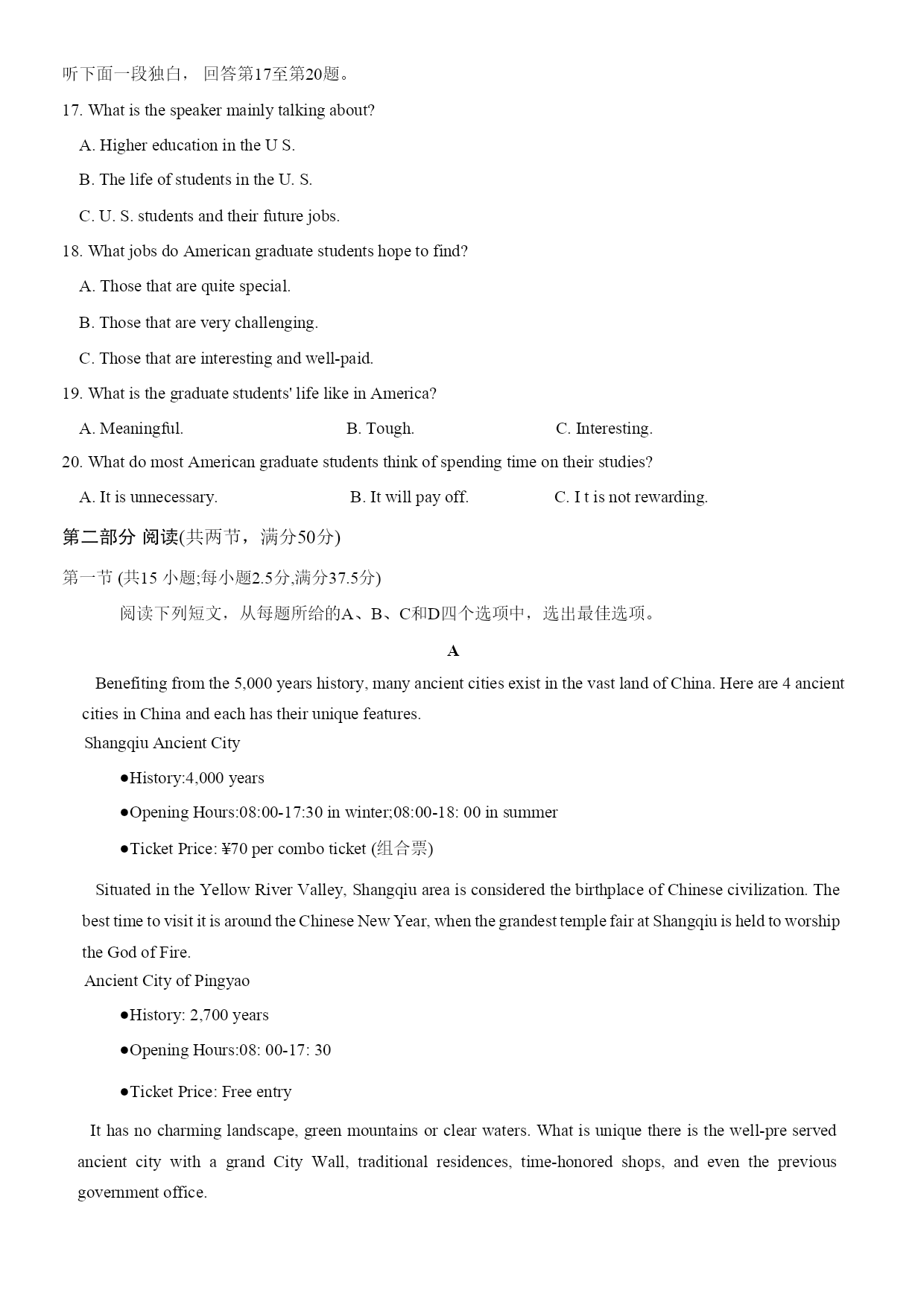 听下面一段独白， 回答第17至第20题。

17. What is the speaker mainly talking about?

A. Higher education in the U S.

B. The life of students in the U. S.

C. U. S. students and their future jobs.

18. What jobs do American graduate students hope to find?

A. Those that are quite special.

B. Those that are very challenging.

C. Those that are interesting and well-paid.

19. What is the graduate students' life like in America?

A. Meaningful. B. Tough. C. Interesting.

20. What do most American graduate students think of spending time on their studies?

A. It is unnecessary. B. It will pay off. C. I t is not rewarding.

第二部分 阅读(共两节，满分50分)

第一节 (共15 小题;每小题2.5分,满分37.5分)

阅读下列短文，从每题所给的A、B、C和D四个选项中，选出最佳选项。

A

Benefiting from the 5,000 years history, many ancient cities exist in the vast land of China. Here are 4 ancient cities in China and each has their unique features.

Shangqiu Ancient City

●History:4,000 years

●Opening Hours:08:00-17:30 in winter;08:00-18: 00 in summer

●Ticket Price: ¥70 per combo ticket (组合票)

Situated in the Yellow River Valley, Shangqiu area is considered the birthplace of Chinese civilization. The best time to visit it is around the Chinese New Year, when the grandest temple fair at Shangqiu is held to worship the God of Fire.

Ancient City of Pingyao

●History: 2,700 years

●Opening Hours:08: 00-17: 30

●Ticket Price: Free entry

It has no charming landscape, green mountains or clear waters. What is unique there is the well-pre served ancient city with a grand City Wall, traditional residences, time-honored shops, and even the previous government office.